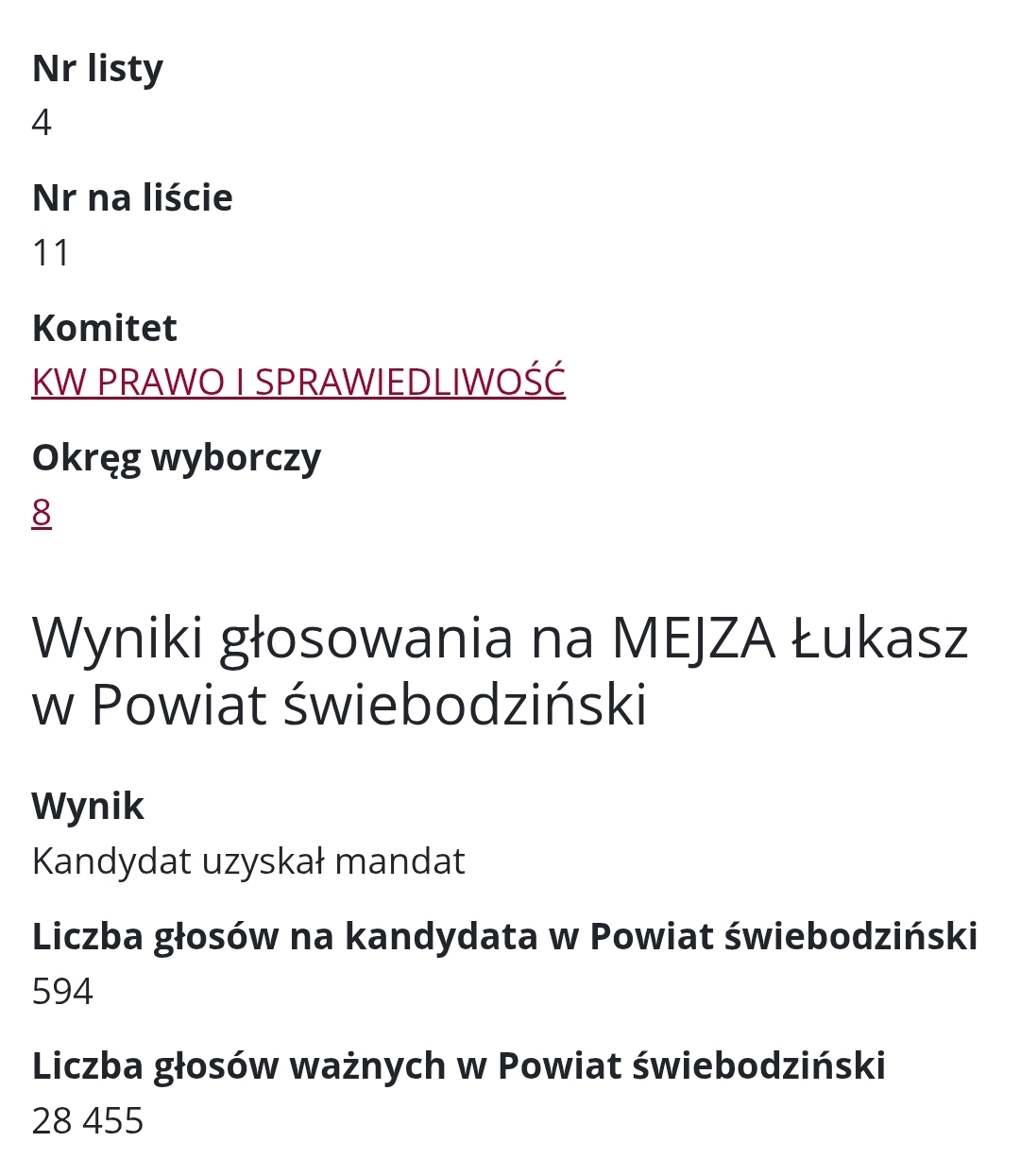 Nr listy
4

Nr na liście
11

Komitet
KW PRAWO I SPRAWIEDLIWOŚĆ

Okręg wyborczy
8

Wyniki głosowania na MEJZA Łukasz w Powiat świebodziński

Wynik
Kandydat uzyskał mandat

Liczba głosów na kandydata w Powiat świebodziński
594

Liczba głosów ważnych w Powiat świebodziński
28 455